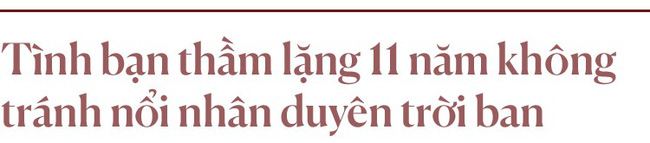 Tình bạn thầm lặng 11 năm không tránh nổi nhân duyên trời ban